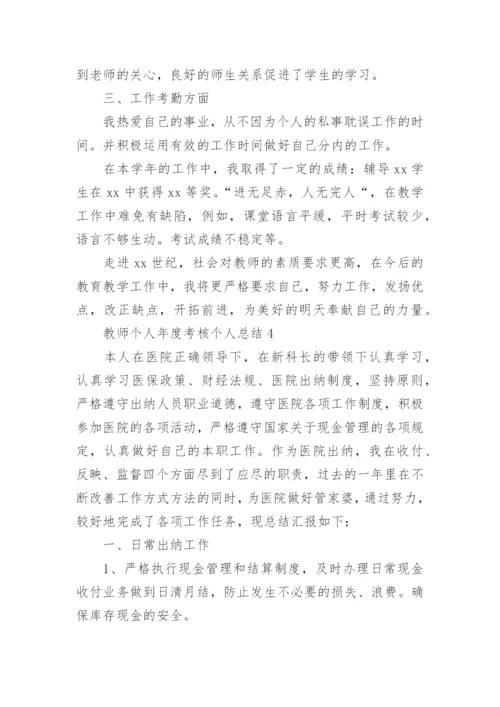 到老师的关心，良好的师生关系促进了学生的学习。

三、工作考勤方面

我热爱自己的事业，从不因为个人的私事耽误工作的时间。并积极运用有效的工作时间做好自己分内的工作。

在本学年的工作中，我取得了一定的成绩：辅导 xx 学生在 xx 中获得 xx 等奖。“进无足赤，人无完人“，在教学工作中难免有缺陷，例如，课堂语言平缓，平时考试较少，语言不够生动。考试成绩不稳定等。

走进 xx 世纪，社会对教师的素质要求更高，在今后的教育教学工作中，我将更严格要求自己，努力工作，发扬优点，改正缺点，开拓前进，为美好的明天奉献自己的力量。

教师个人年度考核个人总结 4

本人在医院正确领导下，在新科长的带领下认真学习，认真学习医保政策、财经法规、医院出纳制度，坚持原则，严格遵守出纳人员职业道德，遵守医院各项工作制度，积极参加医院的各项活动，严格遵守国家关于现金管理的各项规定，认真做好自己的本职工作。作为医院出纳，我在收付、反映、监督四个方面尽到了应尽的职责，过去的一年里在不断改善工作方式方法的同时，为医院做好管家婆，通过努力，较好地完成了各项工作任务，现总结汇报如下：

一、日常出纳工作

1、严格执行现金管理和结算制度，及时办理日常现金收付业务做到日清月结，防止发生不必要的损失、浪费。确保库存现金的安全。